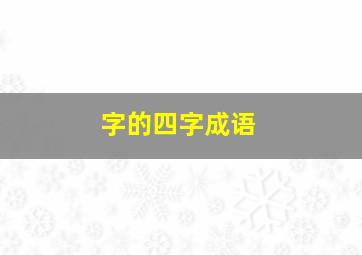 字的四字成语